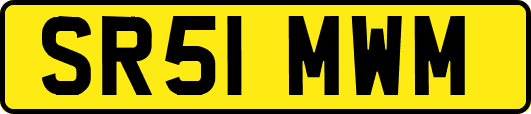 SR51 MWM